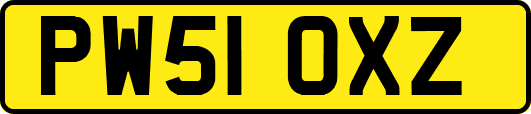 PW51 OXZ